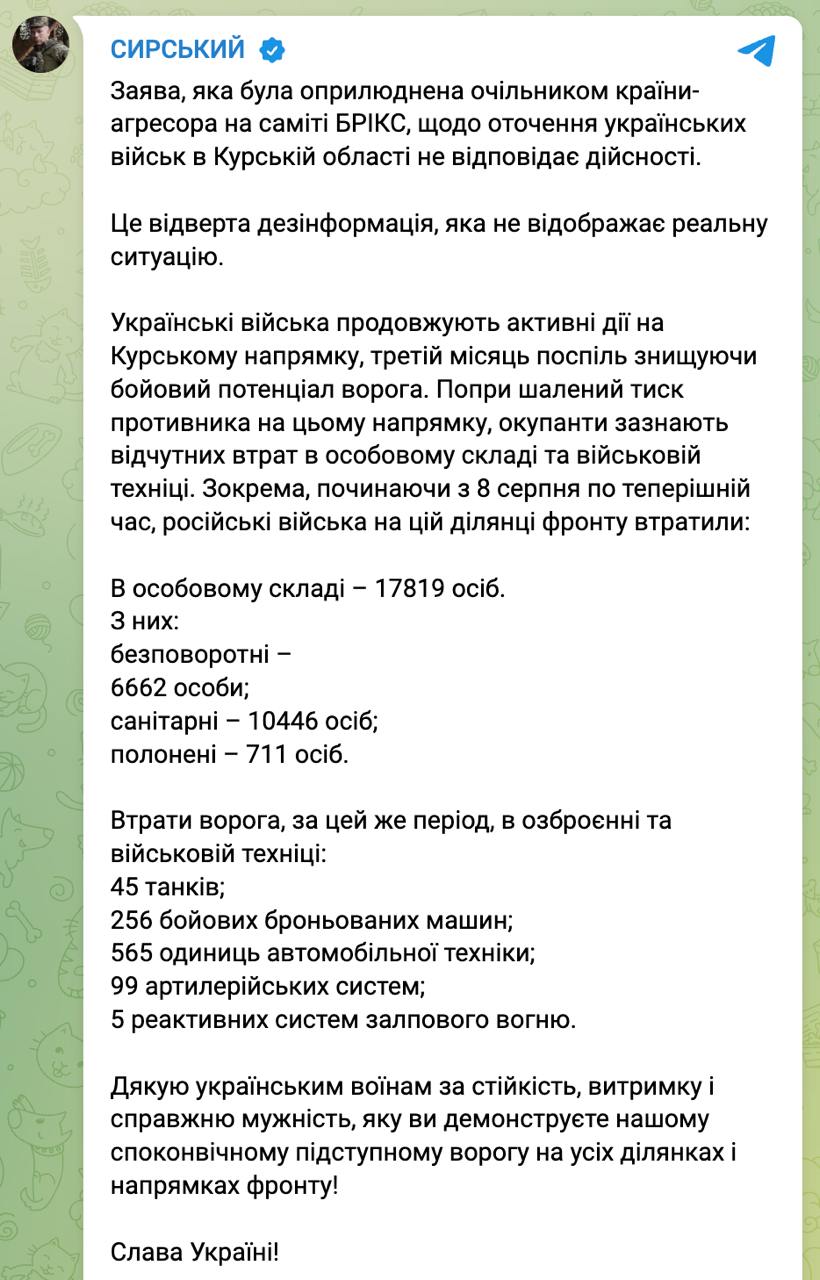 СИРСЬКИЙ

Заява, яка була оприлюднена очільником країни-агресора на саміті БРІКС, щодо оточення українських військ в Курській області не відповідає дійсності.

Це відверта дезінформація, яка не відображає реальну ситуацію.

Українські війська продовжують активні дії на Курському напрямку, третій місяць поспіль знищуючи бойовий потенціал ворога. Попри шалений тиск противника на цьому напрямку, окупанти зазнають відчутних втрат в особовому складі та військовій техніці. Зокрема, починаючи з 8 серпня по теперішній час, російські війська на цій ділянці фронту втратили:

В особовому складі – 17819 осіб.
З них:
безповоротні –
6662 особи;
санітарні – 10446 осіб;
полонені – 711 осіб.

Втрати ворога, за цей же період, в озброєнні та військовій техніці:
45 танків;
256 бойових броньованих машин;
565 одиниць автомобільної техніки;
99 артилерійських систем;
5 реактивних систем залпового вогню.

Дякую українським воїнам за стійкість, витримку і справжню мужність, яку ви демонструєте нашому споконвічному підступному ворогу на усіх ділянках і напрямках фронту!

Слава Україні!